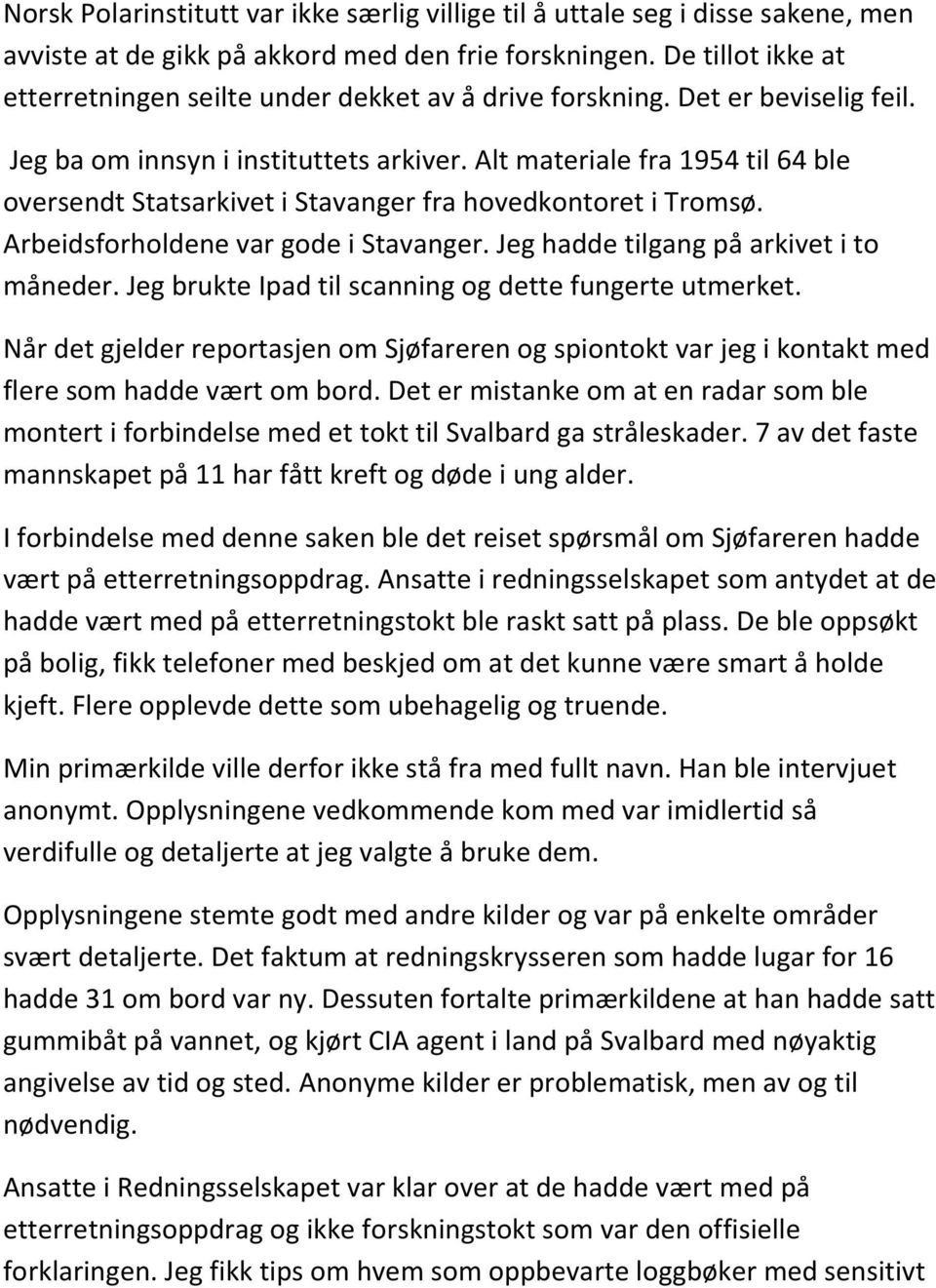 Norsk Polarinstitutt var ikke særlig villige til å uttale seg i disse sakene, men avviste at de gikk på akkord med den frie forskningen. De tillot ikke at etterretningen seilte under dekket av å drive forskning. Det er beviselig feil.

Jeg ba om innsyn i instituttets arkiver. Alt materiale fra 1954 til 64 ble oversendt Statsarkivet i Stavanger fra hovedkontoret i Tromsø. Arbeidsforholdene var gode i Stavanger. Jeg hadde tilgang på arkivet i to måneder. Jeg brukte Ipad til scanning og dette fungerte utmerket.

Når det gjelder reportasjen om Sjøfareren og spiontokt var jeg i kontakt med flere som hadde vært om bord. Det er mistanke om at en radar som ble montert i forbindelse med et tokt til Svalbard ga stråleskader. 7 av det faste mannskapet på 11 har fått kreft og døde i ung alder.

I forbindelse med denne saken ble det reiset spørsmål om Sjøfareren hadde vært på etterretningsoppdrag. Ansatte i redningsselskapet som antydet at de hadde vært med på etterretningstokt ble raskt satt på plass. De ble oppsøkt på bolig, fikk telefoner med beskjed om at det kunne være smart å holde kjeft. Flere opplevde dette som ubehagelig og truende.

Min primærkilde ville derfor ikke stå fra med fullt navn. Han ble intervjuet anonymt. Opplysningene vedkommende kom med var imidlertid så verdifulle og detaljerte at jeg valgte å bruke dem.

Opplysningene stemte godt med andre kilder og var på enkelte områder svært detaljerte. Det faktum at redningskrysseren som hadde lugar for 16 hadde 31 om bord var ny. Dessuten fortalte primærkildene at han hadde satt gummibåt på vannet, og kjørt CIA agent i land på Svalbard med nøyaktig angivelse av tid og sted. Anonyme kilder er problematisk, men av og til nødvendig.

Ansatte i Redningsselskapet var klar over at de hadde vært med på etterretningsoppdrag og ikke forskningstokt som var den offisielle forklaringen. Jeg fikk tips om hvem som oppbevarte loggbøker med sensitivt